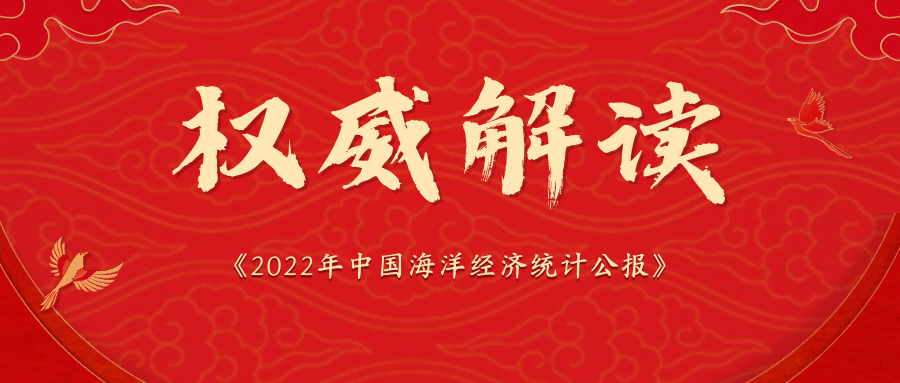 权威解读

《2022年中国海洋经济统计公报》